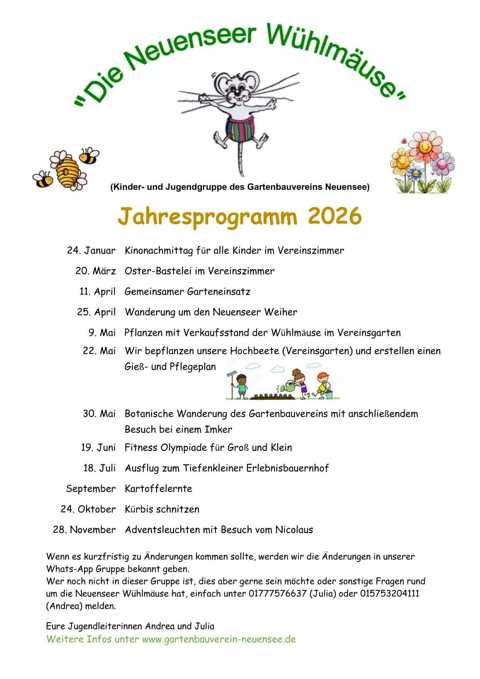 "Die Neuenseer Wühlmäuse"

(Kinder- und Jugendgruppe des Gartenbauvereins Neuensee)

Jahresprogramm 2026

| | |
|---|---|
| 24. Januar | Kinonachmittag für alle Kinder im Vereinszimmer |
| 20. März | Oster-Bastelei im Vereinszimmer |
| 11. April | Gemeinsamer Garteneinsatz |
| 25. April | Wanderung um den Neuenseer Weiher |
| 9. Mai | Pflanzen mit Verkaufsstand der Wühlmäuse im Vereinsgarten |
| 22. Mai | Wir bepflanzen unsere Hochbeete (Vereinsgarten) und erstellen einen Gieß- und Pflegeplan |
| 30. Mai | Botanische Wanderung des Gartenbauvereins mit anschließendem Besuch bei einem Imker |
| 19. Juni | Fitness Olympiade für Groß und Klein |
| 18. Juli | Ausflug zum Tiefenkleiner Erlebnisbauernhof |
| September | Kartoffelernte |
| 24. Oktober | Kürbis schnitzen |
| 28. November | Adventsleuchten mit Besuch vom Nicolaus |

Wenn es kurzfristig zu Änderungen kommen sollte, werden wir die Änderungen in unserer Whats-App Gruppe bekannt geben.
Wer noch nicht in dieser Gruppe ist, dies aber gerne sein möchte oder sonstige Fragen rund um die Neuenseer Wühlmäuse hat, einfach unter 01777576637 (Julia) oder 015753204111 (Andrea) melden.

Eure Jugendleiterinnen Andrea und Julia
Weitere Infos unter www.gartenbauverein-neuensee.de